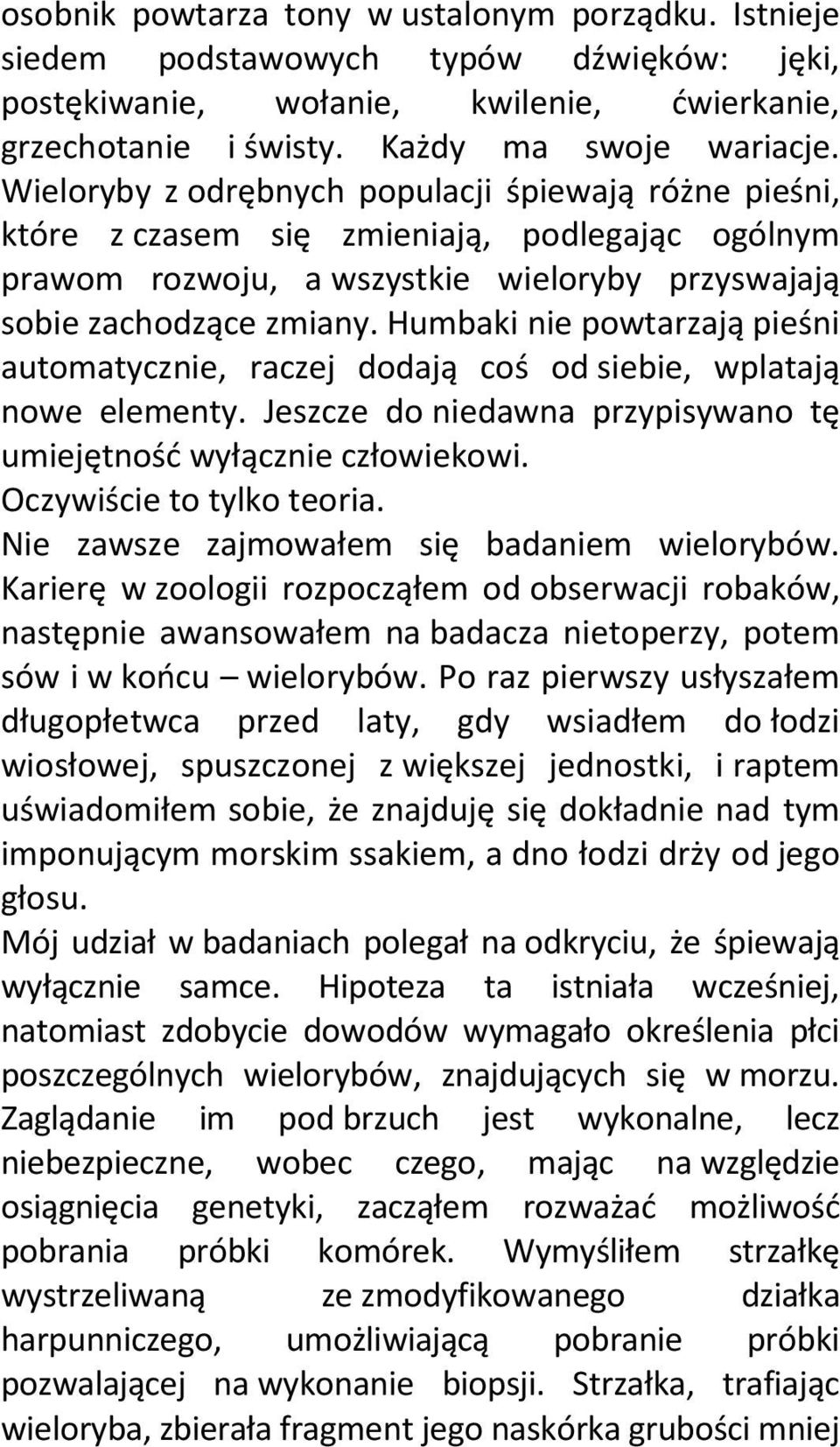 osobnik powtarza tony w ustalonym porządku. Istnieje siedem podstawowych typów dźwięków: jęki, postękiwanie, wołanie, kwilenie, ćwierkanie, grzechotanie i świsty. Każdy ma swoje wariacje. Wieloryby z odrębnych populacji śpiewają różne pieśni, które z czasem się zmieniają, podlegając ogólnym prawom rozwoju, a wszystkie wieloryby przyswajają sobie zachodzące zmiany. Humbaki nie powtarzają pieśni automatycznie, raczej dodają coś od siebie, wplatają nowe elementy. Jeszcze do niedawna przypisywano tę umiejętność wyłącznie człowiekowi.
Oczywiście to tylko teoria.
Nie zawsze zajmowałem się badaniem wielorybów. Karierę w zoologii rozpocząłem od obserwacji robaków, następnie awansowałem na badacza nietoperzy, potem sów i w końcu – wielorybów. Po raz pierwszy usłyszałem długopłetwca przed laty, gdy wsiadłem do łodzi wiosłowej, spuszczonej z większej jednostki, i raptem uświadomiłem sobie, że znajduję się dokładnie nad tym imponującym morskim ssakiem, a dno łodzi drży od jego głosu.
Mój udział w badaniach polegał na odkryciu, że śpiewają wyłącznie samce. Hipoteza ta istniała wcześniej, natomiast zdobycie dowodów wymagało określenia płci poszczególnych wielorybów, znajdujących się w morzu. Zaglądanie im pod brzuch jest wykonalne, lecz niebezpieczne, wobec czego, mając na względzie osiągnięcia genetyki, zacząłem rozważać możliwość pobrania próbki komórek. Wymyśliłem strzałkę wystrzeliwaną ze zmodyfikowanego działka harpunniczego, umożliwiającą pobranie próbki pozwalającej na wykonanie biopsji. Strzałka, trafiając wieloryba, zbierała fragment jego naskórka grubości mniej